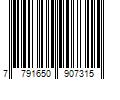 7 791650 907315